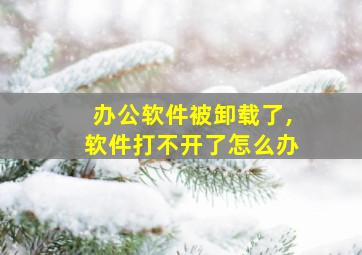 办公软件被卸载了，
软件打不开了怎么办